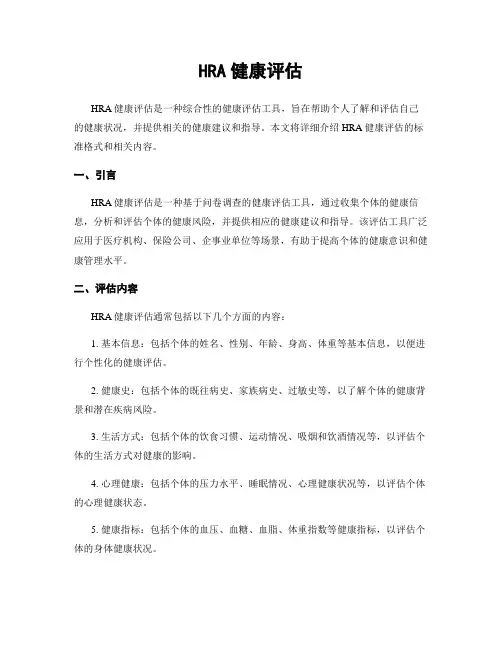 HRA 健康评估

HRA 健康评估是一种综合性的健康评估工具，旨在帮助个人了解和评估自己的健康状况，并提供相关的健康建议和指导。本文将详细介绍 HRA 健康评估的标准格式和相关内容。

一、引言

HRA 健康评估是一种基于问卷调查的健康评估工具，通过收集个体的健康信息，分析和评估个体的健康风险，并提供相应的健康建议和指导。该评估工具广泛应用于医疗机构、保险公司、企事业单位等场景，有助于提高个体的健康意识和健康管理水平。

二、评估内容

HRA 健康评估通常包括以下几个方面的内容：

1. 基本信息：包括个体的姓名、性别、年龄、身高、体重等基本信息，以便进行个性化的健康评估。

2. 健康史：包括个体的既往病史、家族病史、过敏史等，以了解个体的健康背景和潜在疾病风险。

3. 生活方式：包括个体的饮食习惯、运动情况、吸烟和饮酒情况等，以评估个体的生活方式对健康的影响。

4. 心理健康：包括个体的压力水平、睡眠情况、心理健康状况等，以评估个体的心理健康状态。

5. 健康指标：包括个体的血压、血糖、血脂、体重指数等健康指标，以评估个体的身体健康状况。